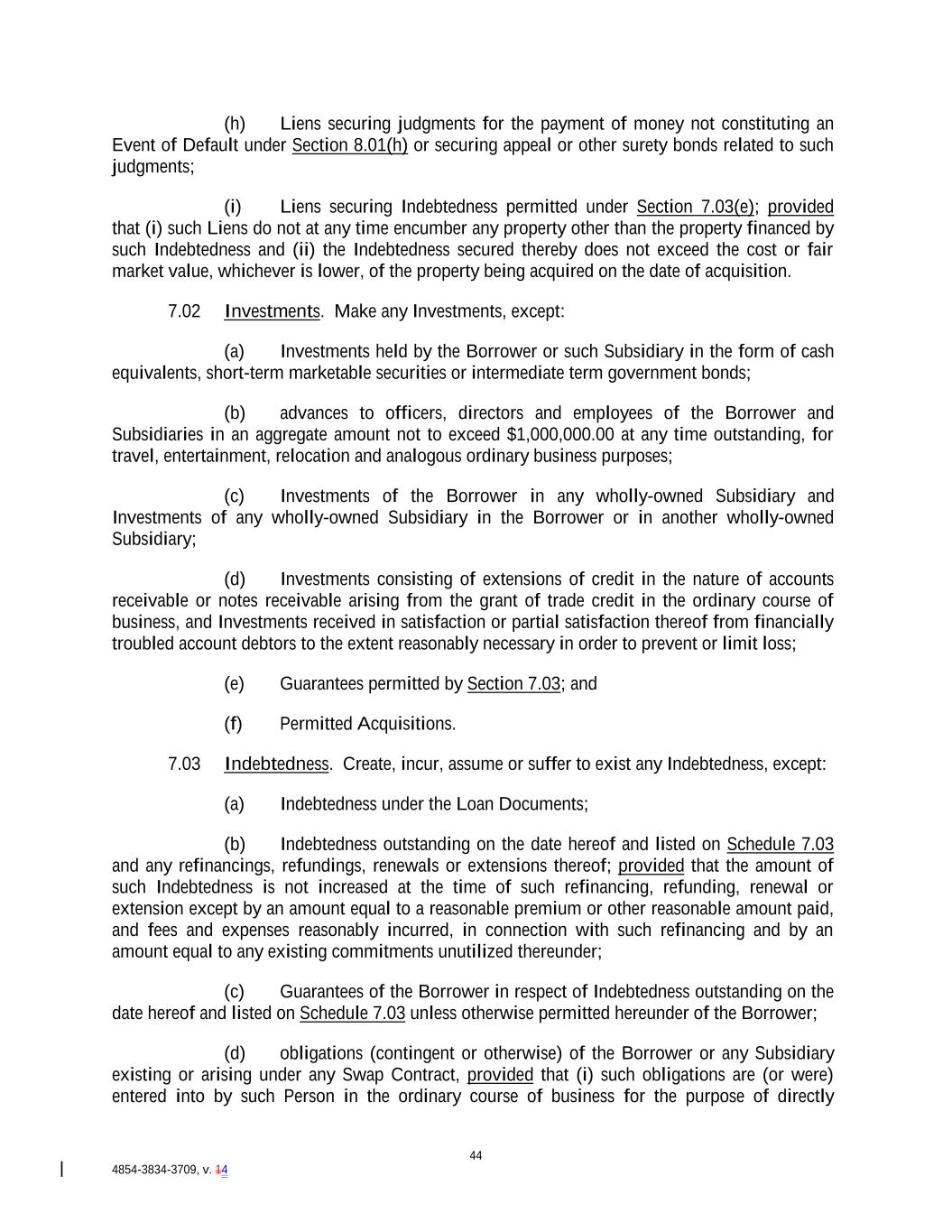 (h) Liens securing judgments for the payment of money not constituting an Event of Default under Section 8.01(h) or securing appeal or other surety bonds related to such judgments;

(i) Liens securing Indebtedness permitted under Section 7.03(e); provided that (i) such Liens do not at any time encumber any property other than the property financed by such Indebtedness and (ii) the Indebtedness secured thereby does not exceed the cost or fair market value, whichever is lower, of the property being acquired on the date of acquisition.

7.02 Investments. Make any Investments, except:

(a) Investments held by the Borrower or such Subsidiary in the form of cash equivalents, short-term marketable securities or intermediate term government bonds;

(b) advances to officers, directors and employees of the Borrower and Subsidiaries in an aggregate amount not to exceed $1,000,000.00 at any time outstanding, for travel, entertainment, relocation and analogous ordinary business purposes;

(c) Investments of the Borrower in any wholly-owned Subsidiary and Investments of any wholly-owned Subsidiary in the Borrower or in another wholly-owned Subsidiary;

(d) Investments consisting of extensions of credit in the nature of accounts receivable or notes receivable arising from the grant of trade credit in the ordinary course of business, and Investments received in satisfaction or partial satisfaction thereof from financially troubled account debtors to the extent reasonably necessary in order to prevent or limit loss;

(e) Guarantees permitted by Section 7.03; and

(f) Permitted Acquisitions.

7.03 Indebtedness. Create, incur, assume or suffer to exist any Indebtedness, except:

(a) Indebtedness under the Loan Documents;

(b) Indebtedness outstanding on the date hereof and listed on Schedule 7.03 and any refinancings, refundings, renewals or extensions thereof; provided that the amount of such Indebtedness is not increased at the time of such refinancing, refunding, renewal or extension except by an amount equal to a reasonable premium or other reasonable amount paid, and fees and expenses reasonably incurred, in connection with such refinancing and by an amount equal to any existing commitments unutilized thereunder;

(c) Guarantees of the Borrower in respect of Indebtedness outstanding on the date hereof and listed on Schedule 7.03 unless otherwise permitted hereunder of the Borrower;

(d) obligations (contingent or otherwise) of the Borrower or any Subsidiary existing or arising under any Swap Contract, provided that (i) such obligations are (or were) entered into by such Person in the ordinary course of business for the purpose of directly

44

4854-3834-3709, v. 14